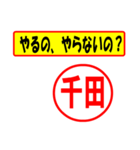 やるの、やらないの？

千田